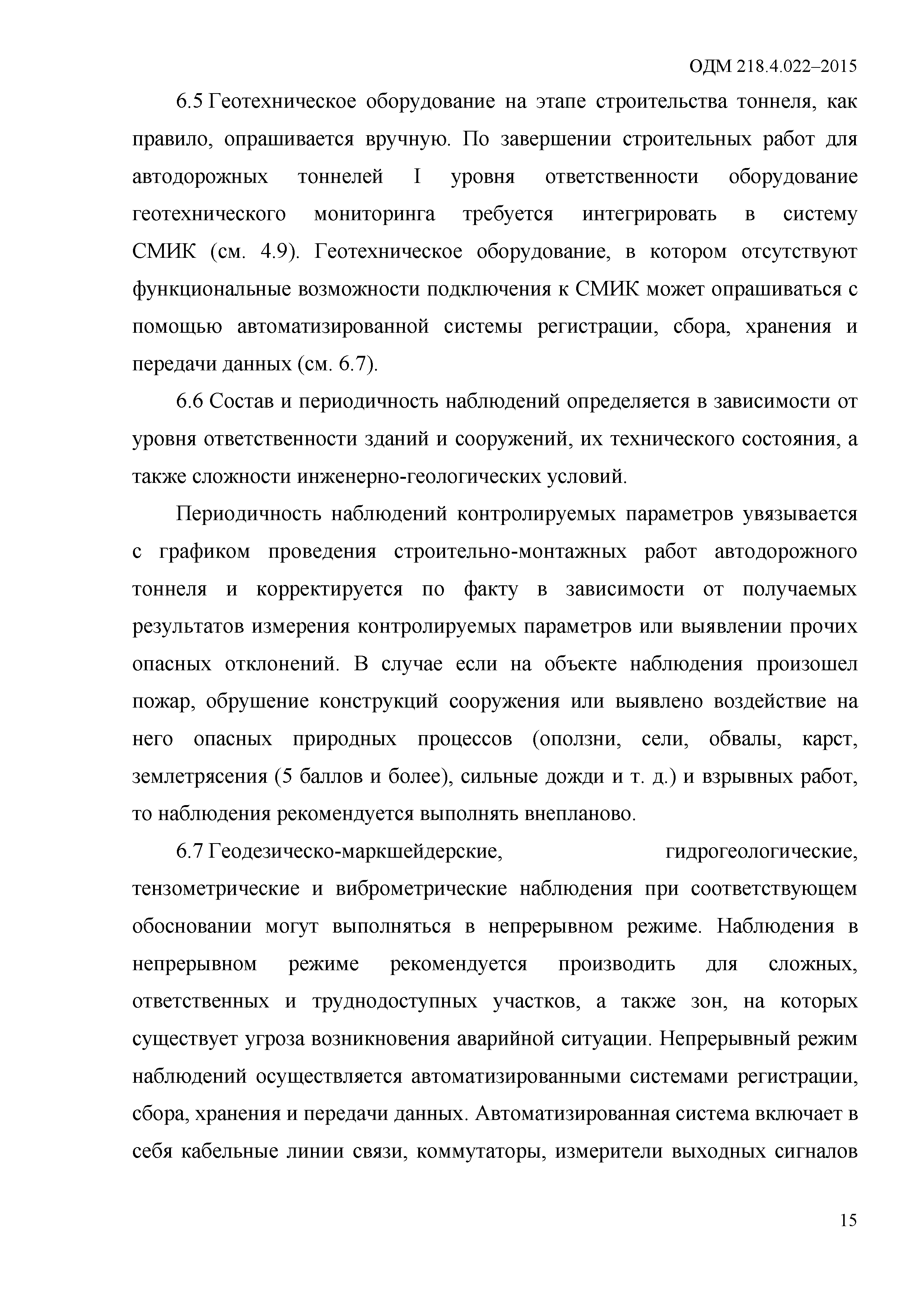 ОДМ 218.4.022–2015

6.5 Геотехническое оборудование на этапе строительства тоннеля, как правило, опрашивается вручную. По завершении строительных работ для автодорожных тоннелей I уровня ответственности оборудование геотехнического мониторинга требуется интегрировать в систему СМИК (см. 4.9). Геотехническое оборудование, в котором отсутствуют функциональные возможности подключения к СМИК может опрашиваться с помощью автоматизированной системы регистрации, сбора, хранения и передачи данных (см. 6.7).

6.6 Состав и периодичность наблюдений определяется в зависимости от уровня ответственности зданий и сооружений, их технического состояния, а также сложности инженерно-геологических условий.

Периодичность наблюдений контролируемых параметров увязывается с графиком проведения строительно-монтажных работ автодорожного тоннеля и корректируется по факту в зависимости от получаемых результатов измерения контролируемых параметров или выявлении прочих опасных отклонений. В случае если на объекте наблюдения произошел пожар, обрушение конструкций сооружения или выявлено воздействие на него опасных природных процессов (оползни, сели, обвалы, карст, землетрясения (5 баллов и более), сильные дожди и т. д.) и взрывных работ, то наблюдения рекомендуется выполнять внепланово.

6.7 Геодезическо-маркшейдерские, гидрогеологические, тензометрические и виброметрические наблюдения при соответствующем обосновании могут выполняться в непрерывном режиме. Наблюдения в непрерывном режиме рекомендуется производить для сложных, ответственных и труднодоступных участков, а также зон, на которых существует угроза возникновения аварийной ситуации. Непрерывный режим наблюдений осуществляется автоматизированными системами регистрации, сбора, хранения и передачи данных. Автоматизированная система включает в себя кабельные линии связи, коммутаторы, измерители выходных сигналов

15